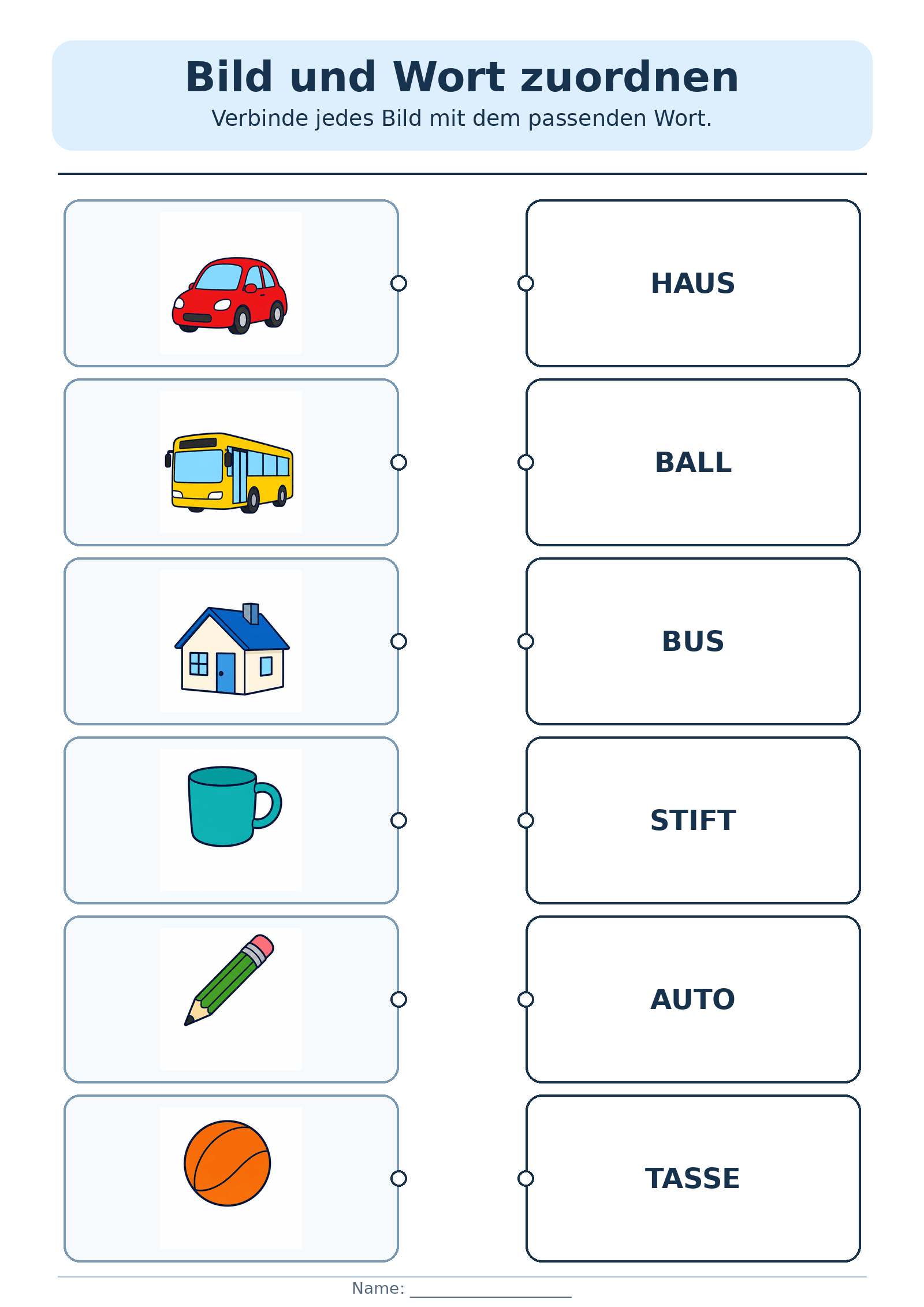 Bild und Wort zuordnen
Verbinde jedes Bild mit dem passenden Wort.

HAUS

BALL

BUS

STIFT

AUTO

TASSE

Name: ____